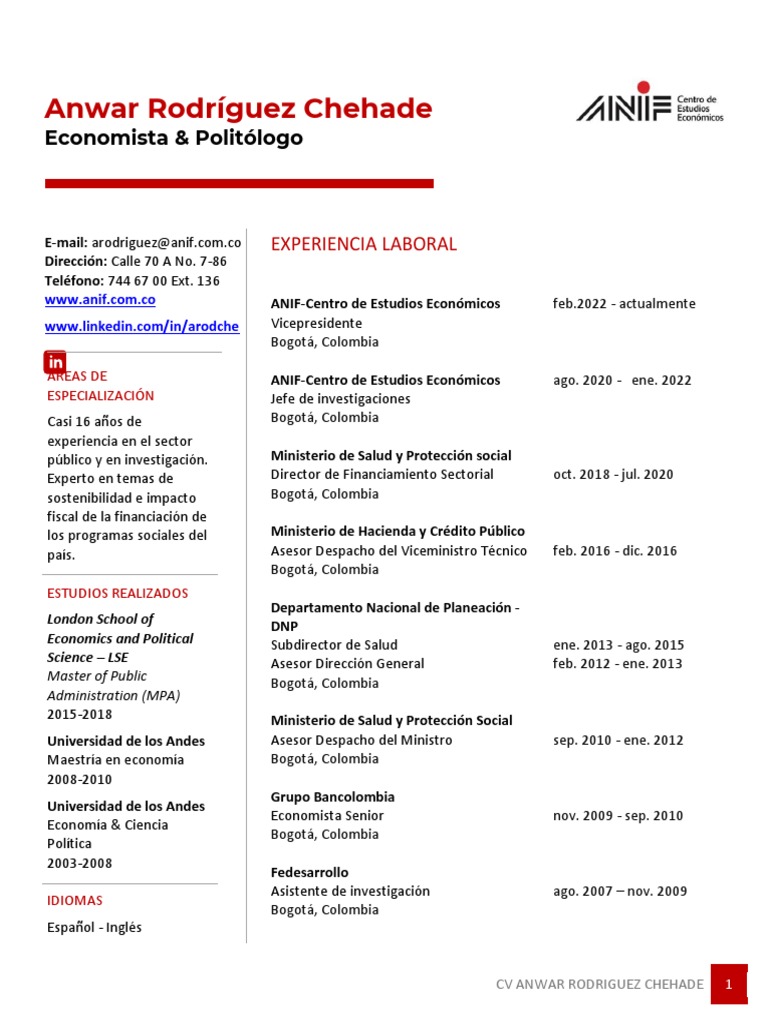 Anwar Rodríguez Chehade
Economista & Politólogo

ANIF Centro de Estudios Económicos

E-mail: arodriguez@anif.com.co
Dirección: Calle 70 A No. 7-86
Teléfono: 744 67 00 Ext. 136
www.anif.com.co
www.linkedin.com/in/arodche

in

ÁREAS DE ESPECIALIZACIÓN

Casi 16 años de experiencia en el sector público y en investigación. Experto en temas de sostenibilidad e impacto fiscal de la financiación de los programas sociales del país.

ESTUDIOS REALIZADOS

London School of Economics and Political Science – LSE
Master of Public Administration (MPA)
2015-2018

Universidad de los Andes
Maestría en economía
2008-2010

Universidad de los Andes
Economía & Ciencia Política
2003-2008

IDIOMAS

Español - Inglés

EXPERIENCIA LABORAL

ANIF-Centro de Estudios Económicos feb.2022 - actualmente
Vicepresidente
Bogotá, Colombia

ANIF-Centro de Estudios Económicos ago. 2020 - ene. 2022
Jefe de investigaciones
Bogotá, Colombia

Ministerio de Salud y Protección social
Director de Financiamiento Sectorial oct. 2018 - jul. 2020
Bogotá, Colombia

Ministerio de Hacienda y Crédito Público
Asesor Despacho del Viceministro Técnico feb. 2016 - dic. 2016
Bogotá, Colombia

Departamento Nacional de Planeación - DNP
Subdirector de Salud ene. 2013 - ago. 2015
Asesor Dirección General feb. 2012 - ene. 2013
Bogotá, Colombia

Ministerio de Salud y Protección Social
Asesor Despacho del Ministro sep. 2010 - ene. 2012
Bogotá, Colombia

Grupo Bancolombia
Economista Senior nov. 2009 - sep. 2010
Bogotá, Colombia

Fedesarrollo
Asistente de investigación ago. 2007 – nov. 2009
Bogotá, Colombia

CV ANWAR RODRIGUEZ CHEHADE 1